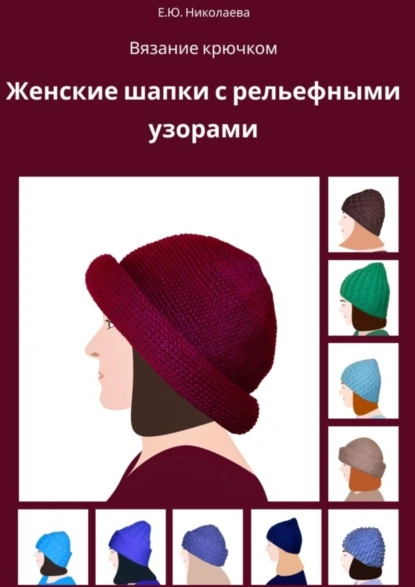 Е.Ю. Николаева

Вязание крючком

Женские шапки с рельефными узорами